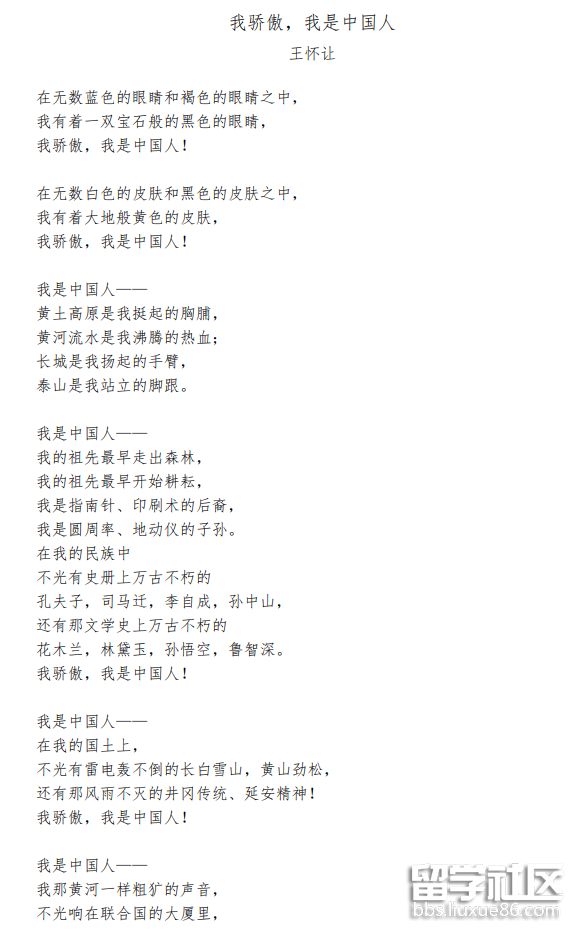 我骄傲，我是中国人
王怀让

在无数蓝色的眼睛和褐色的眼睛之中，
我有着一双宝石般的黑色的眼睛，
我骄傲，我是中国人！

在无数白色的皮肤和黑色的皮肤之中，
我有着大地般黄色的皮肤，
我骄傲，我是中国人！

我是中国人——
黄土高原是我挺起的胸脯，
黄河流水是我沸腾的热血；
长城是我扬起的手臂，
泰山是我站立的脚跟。

我是中国人——
我的祖先最早走出森林，
我的祖先最早开始耕耘，
我是指南针、印刷术的后裔，
我是圆周率、地动仪的子孙。
在我的民族中
不光有史册上万古不朽的
孔夫子，司马迁，李自成，孙中山，
还有那文学史上万古不朽的
花木兰，林黛玉，孙悟空，鲁智深。
我骄傲，我是中国人！

我是中国人——
在我的国土上，
不光有雷电轰不倒的长白雪山，黄山劲松，
还有那风雨不灭的井冈传统、延安精神！
我骄傲，我是中国人！

我是中国人——
我那黄河一样粗犷的声音，
不光响在联合国的大厦里，

留学社区
bbs.liuxue86.com